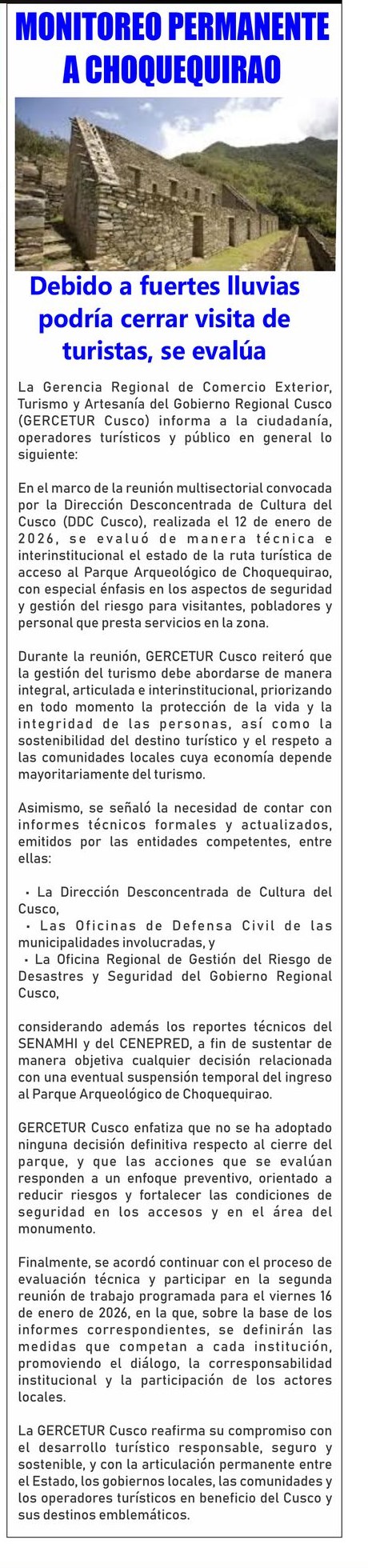 MONITOREO PERMANENTE A CHOQUEQUIRAO

Debido a fuertes lluvias podría cerrar visita de turistas, se evalúa

La Gerencia Regional de Comercio Exterior, Turismo y Artesanía del Gobierno Regional Cusco (GERCETUR Cusco) informa a la ciudadanía, operadores turísticos y público en general lo siguiente:

En el marco de la reunión multisectorial convocada por la Dirección Desconcentrada de Cultura del Cusco (DDC Cusco), realizada el 12 de enero de 2026, se evaluó de manera técnica e interinstitucional el estado de la ruta turística de acceso al Parque Arqueológico de Choquequirao, con especial énfasis en los aspectos de seguridad y gestión del riesgo para visitantes, pobladores y personal que presta servicios en la zona.

Durante la reunión, GERCETUR Cusco reiteró que la gestión del turismo debe abordarse de manera integral, articulada e interinstitucional, priorizando en todo momento la protección de la vida y la integridad de las personas, así como la sostenibilidad del destino turístico y el respeto a las comunidades locales cuya economía depende mayoritariamente del turismo.

Asimismo, se señaló la necesidad de contar con informes técnicos formales y actualizados, emitidos por las entidades competentes, entre ellas:

• La Dirección Desconcentrada de Cultura del Cusco,
• Las Oficinas de Defensa Civil de las municipalidades involucradas, y
• La Oficina Regional de Gestión del Riesgo de Desastres y Seguridad del Gobierno Regional Cusco,

considerando además los reportes técnicos del SENAMHI y del CENEPRED, a fin de sustentar de manera objetiva cualquier decisión relacionada con una eventual suspensión temporal del ingreso al Parque Arqueológico de Choquequirao.

GERCETUR Cusco enfatiza que no se ha adoptado ninguna decisión definitiva respecto al cierre del parque, y que las acciones que se evalúan responden a un enfoque preventivo, orientado a reducir riesgos y fortalecer las condiciones de seguridad en los accesos y en el área del monumento.

Finalmente, se acordó continuar con el proceso de evaluación técnica y participar en la segunda reunión de trabajo programada para el viernes 16 de enero de 2026, en la que, sobre la base de los informes correspondientes, se definirán las medidas que competan a cada institución, promoviendo el diálogo, la corresponsabilidad institucional y la participación de los actores locales.

La GERCETUR Cusco reafirma su compromiso con el desarrollo turístico responsable, seguro y sostenible, y con la articulación permanente entre el Estado, los gobiernos locales, las comunidades y los operadores turísticos en beneficio del Cusco y sus destinos emblemáticos.